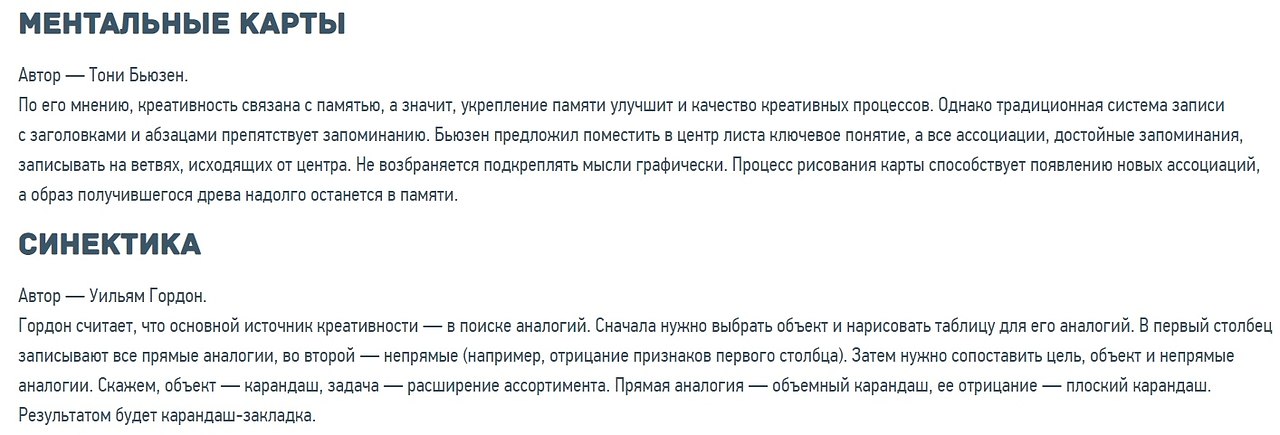 МЕНТАЛЬНЫЕ КАРТЫ

Автор — Тони Бьюзен.
По его мнению, креативность связана с памятью, а значит, укрепление памяти улучшит и качество креативных процессов. Однако традиционная система записи с заголовками и абзацами препятствует запоминанию. Бьюзен предложил поместить в центр листа ключевое понятие, а все ассоциации, достойные запоминания, записывать на ветвях, исходящих от центра. Не возбраняется подкреплять мысли графически. Процесс рисования карты способствует появлению новых ассоциаций, а образ получившегося древа надолго останется в памяти.

СИНЕКТИКА

Автор — Уильям Гордон.
Гордон считает, что основной источник креативности — в поиске аналогий. Сначала нужно выбрать объект и нарисовать таблицу для его аналогий. В первый столбец записывают все прямые аналогии, во второй — непрямые (например, отрицание признаков первого столбца). Затем нужно сопоставить цель, объект и непрямые аналогии. Скажем, объект — карандаш, задача — расширение ассортимента. Прямая аналогия — объемный карандаш, ее отрицание — плоский карандаш. Результатом будет карандаш-закладка.